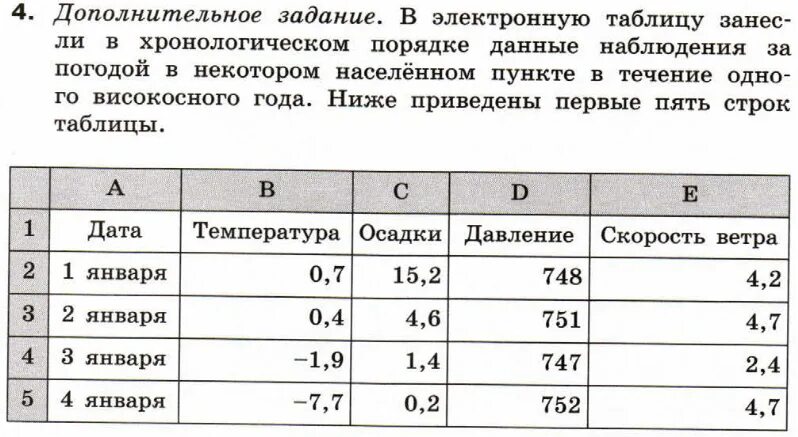 4. Дополнительное задание. В электронную таблицу занесли в хронологическом порядке данные наблюдения за погодой в некотором населённом пункте в течение одного високосного года. Ниже приведены первые пять строк таблицы.

| | A | B | C | D | E |
|---|---|---|---|---|---|
| 1 | Дата | Температура | Осадки | Давление | Скорость ветра |
| 2 | 1 января | 0,7 | 15,2 | 748 | 4,2 |
| 3 | 2 января | 0,4 | 4,6 | 751 | 4,7 |
| 4 | 3 января | −1,9 | 1,4 | 747 | 2,4 |
| 5 | 4 января | −7,7 | 0,2 | 752 | 4,7 |